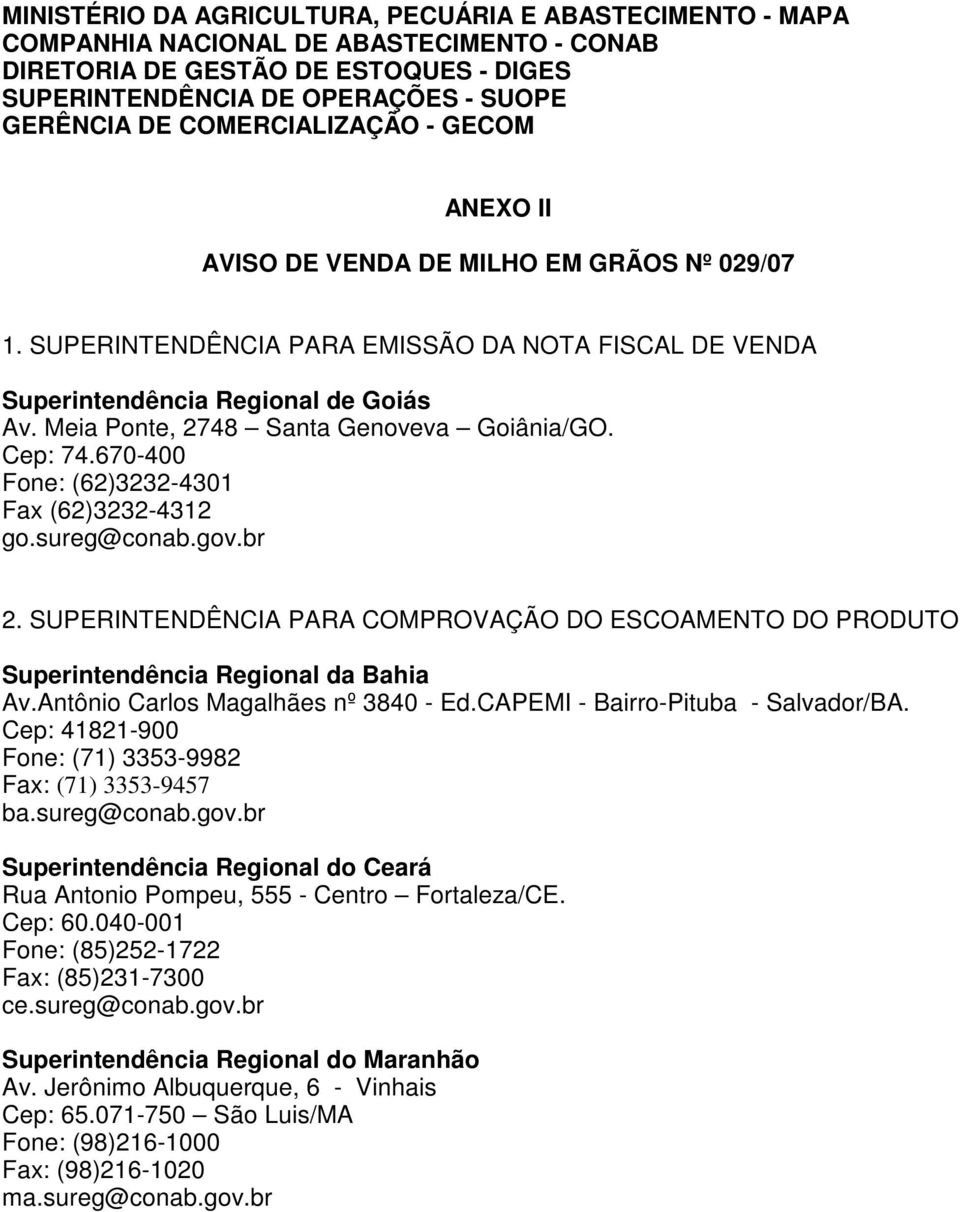 MINISTÉRIO DA AGRICULTURA, PECUÁRIA E ABASTECIMENTO - MAPA
COMPANHIA NACIONAL DE ABASTECIMENTO - CONAB
DIRETORIA DE GESTÃO DE ESTOQUES - DIGES
SUPERINTENDÊNCIA DE OPERAÇÕES - SUOPE
GERÊNCIA DE COMERCIALIZAÇÃO - GECOM

ANEXO II

AVISO DE VENDA DE MILHO EM GRÃOS Nº 029/07

1. SUPERINTENDÊNCIA PARA EMISSÃO DA NOTA FISCAL DE VENDA

Superintendência Regional de Goiás
Av. Meia Ponte, 2748 – Santa Genoveva – Goiânia/GO.
Cep: 74.670-400
Fone: (62)3232-4301
Fax (62)3232-4312
go.sureg@conab.gov.br

2. SUPERINTENDÊNCIA PARA COMPROVAÇÃO DO ESCOAMENTO DO PRODUTO

Superintendência Regional da Bahia
Av.Antônio Carlos Magalhães nº 3840 - Ed.CAPEMI - Bairro-Pituba - Salvador/BA.
Cep: 41821-900
Fone: (71) 3353-9982
Fax: (71) 3353-9457
ba.sureg@conab.gov.br

Superintendência Regional do Ceará
Rua Antonio Pompeu, 555 - Centro – Fortaleza/CE.
Cep: 60.040-001
Fone: (85)252-1722
Fax: (85)231-7300
ce.sureg@conab.gov.br

Superintendência Regional do Maranhão
Av. Jerônimo Albuquerque, 6 - Vinhais
Cep: 65.071-750 – São Luis/MA
Fone: (98)216-1000
Fax: (98)216-1020
ma.sureg@conab.gov.br